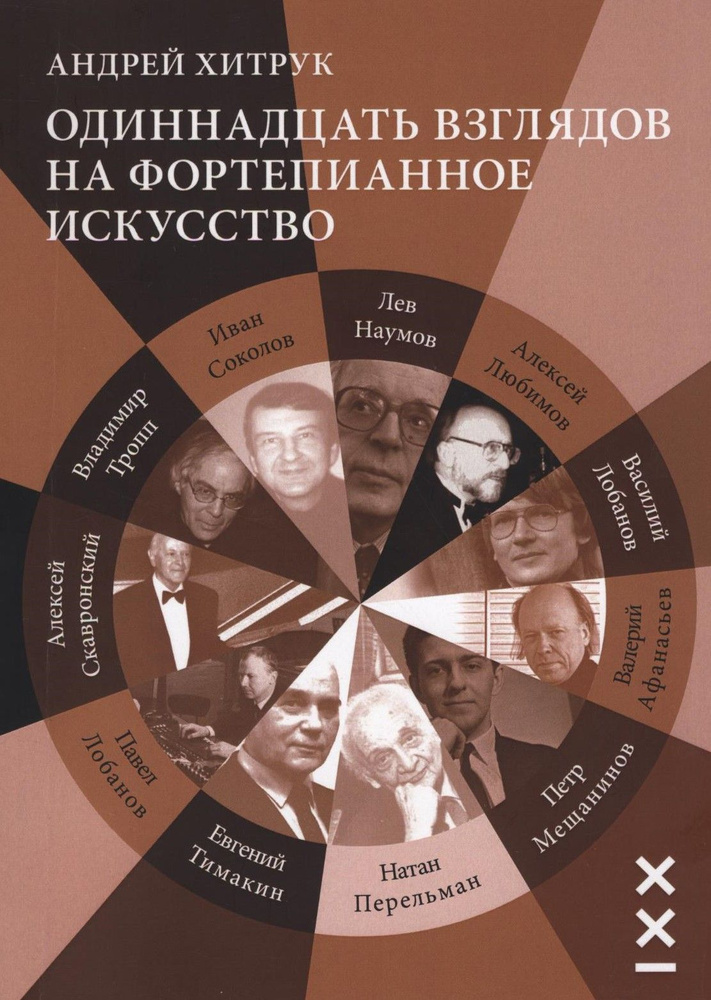 АНДРЕЙ ХИТРУК

ОДИННАДЦАТЬ ВЗГЛЯДОВ НА ФОРТЕПИАННОЕ ИСКУССТВО

Лев Наумов

Алексей Любимов

Василий Лобанов

Валерий Афанасьев

Петр Мещанинов

Натан Перельман

Евгений Тимакин

Павел Лобанов

Алексей Скавронский

Владимир Тропп

Иван Соколов

XXI